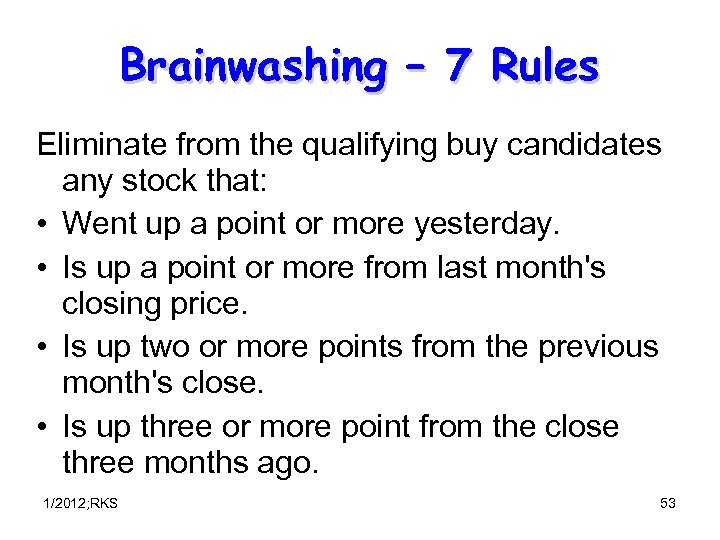 Brainwashing – 7 Rules

Eliminate from the qualifying buy candidates any stock that:

• Went up a point or more yesterday.
• Is up a point or more from last month's closing price.
• Is up two or more points from the previous month's close.
• Is up three or more point from the close three months ago.

1/2012;RKS

53